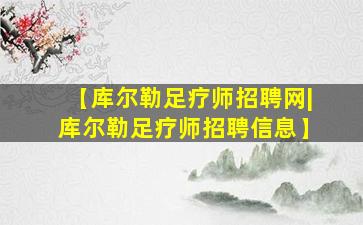 【库尔勒足疗师招聘网|库尔勒足疗师招聘信息】